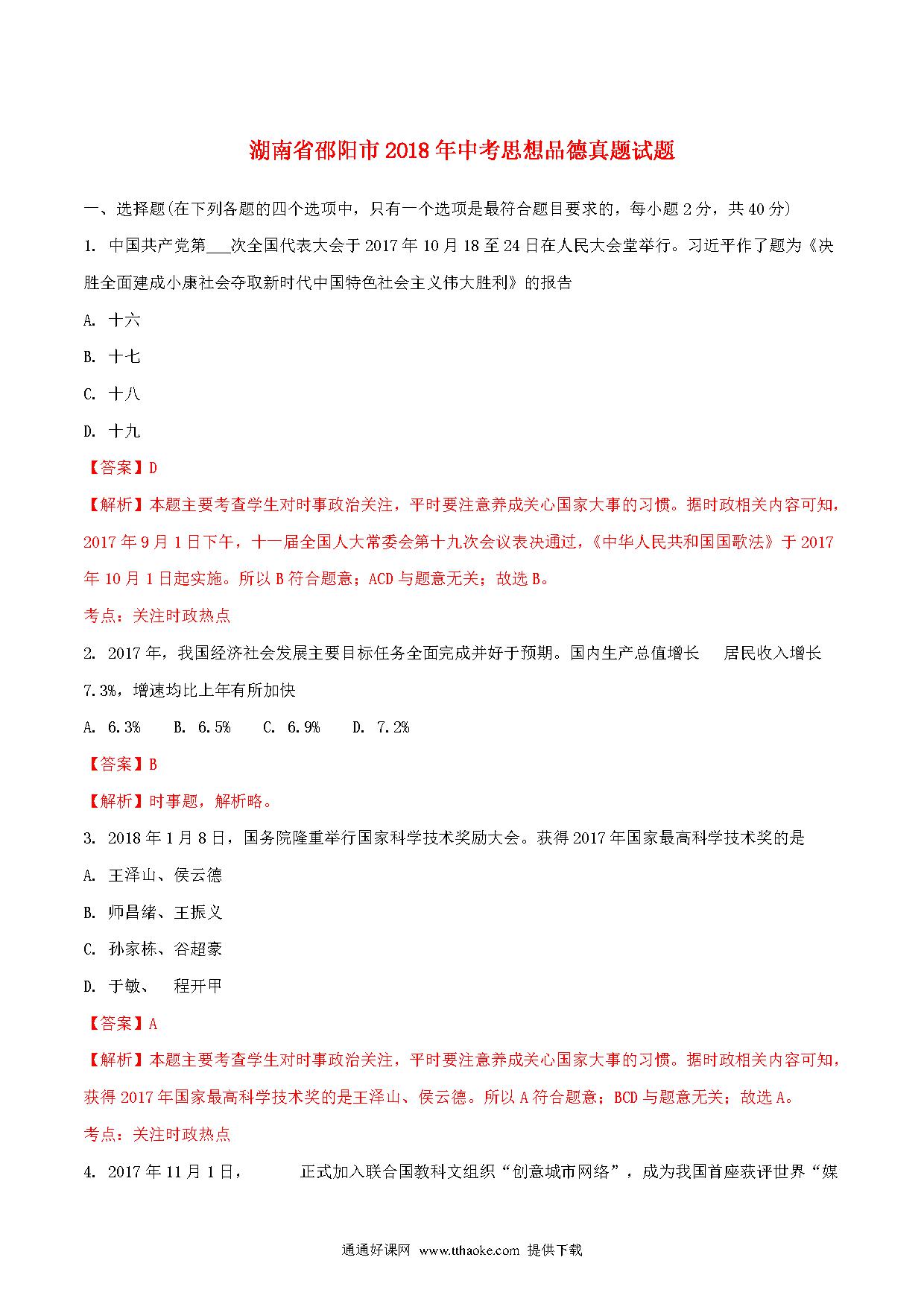 湖南省邵阳市2018年中考思想品德真题试题

一、选择题(在下列各题的四个选项中，只有一个选项是最符合题目要求的，每小题2分，共40分)

1. 中国共产党第___次全国代表大会于2017年10月18至24日在人民大会堂举行。习近平作了题为《决胜全面建成小康社会夺取新时代中国特色社会主义伟大胜利》的报告

A. 十六

B. 十七

C. 十八

D. 十九

【答案】D

【解析】本题主要考查学生对时事政治关注，平时要注意养成关心国家大事的习惯。据时政相关内容可知，2017年9月1日下午，十一届全国人大常委会第十九次会议表决通过，《中华人民共和国国歌法》于2017年10月1日起实施。所以B符合题意；ACD与题意无关；故选B。

考点：关注时政热点

2. 2017年，我国经济社会发展主要目标任务全面完成并好于预期。国内生产总值增长 居民收入增长7.3%，增速均比上年有所加快

A. 6.3%　B. 6.5%　C. 6.9%　D. 7.2%

【答案】B

【解析】时事题，解析略。

3. 2018年1月8日，国务院隆重举行国家科学技术奖励大会。获得2017年国家最高科学技术奖的是

A. 王泽山、侯云德

B. 师昌绪、王振义

C. 孙家栋、谷超豪

D. 于敏、　程开甲

【答案】A

【解析】本题主要考查学生对时事政治关注，平时要注意养成关心国家大事的习惯。据时政相关内容可知，获得2017年国家最高科学技术奖的是王泽山、侯云德。所以A符合题意；BCD与题意无关；故选A。

考点：关注时政热点

4. 2017年11月1日，　　正式加入联合国教科文组织“创意城市网络”，成为我国首座获评世界“媒

通通好课网 www.tthaoke.com 提供下载